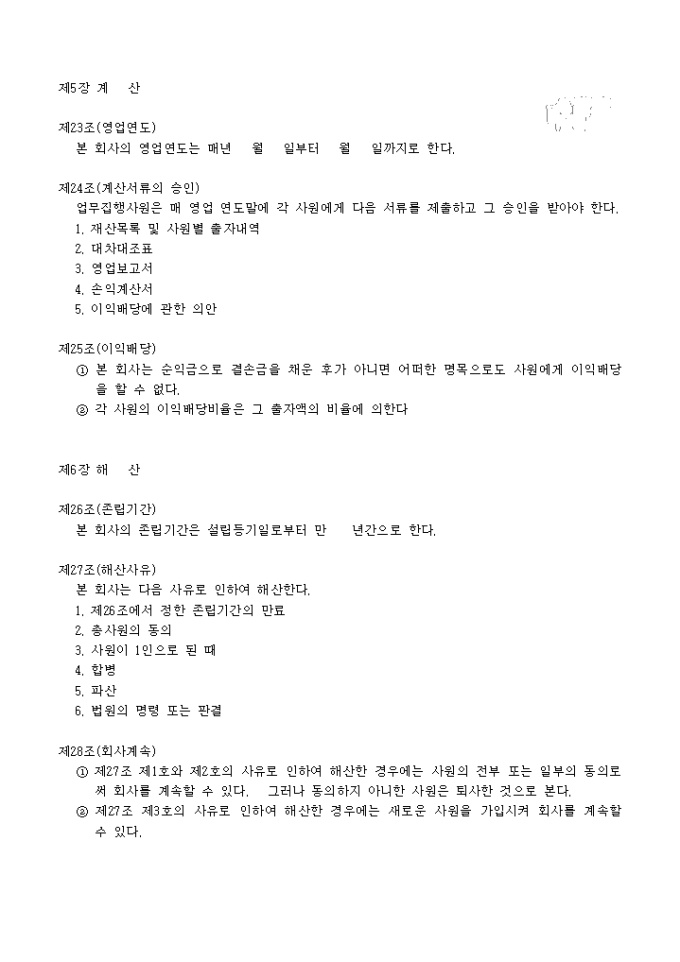 제5장 계　산

제23조(영업연도)
본 회사의 영업연도는 매년　월　일부터　월　일까지로 한다.

제24조(계산서류의 승인)
업무집행사원은 매 영업 연도말에 각 사원에게 다음 서류를 제출하고 그 승인을 받아야 한다.
1. 재산목록 및 사원별 출자내역
2. 대차대조표
3. 영업보고서
4. 손익계산서
5. 이익배당에 관한 의안

제25조(이익배당)
① 본 회사는 순익금으로 결손금을 채운 후가 아니면 어떠한 명목으로도 사원에게 이익배당을 할 수 없다.
② 각 사원의 이익배당비율은 그 출자액의 비율에 의한다

제6장 해　산

제26조(존립기간)
본 회사의 존립기간은 설립등기일로부터 만　년간으로 한다.

제27조(해산사유)
본 회사는 다음 사유로 인하여 해산한다.
1. 제26조에서 정한 존립기간의 만료
2. 총사원의 동의
3. 사원이 1인으로 된 때
4. 합병
5. 파산
6. 법원의 명령 또는 판결

제28조(회사계속)
① 제27조 제1호와 제2호의 사유로 인하여 해산한 경우에는 사원의 전부 또는 일부의 동의로써 회사를 계속할 수 있다.　그러나 동의하지 아니한 사원은 퇴사한 것으로 본다.
② 제27조 제3호의 사유로 인하여 해산한 경우에는 새로운 사원을 가입시켜 회사를 계속할 수 있다.